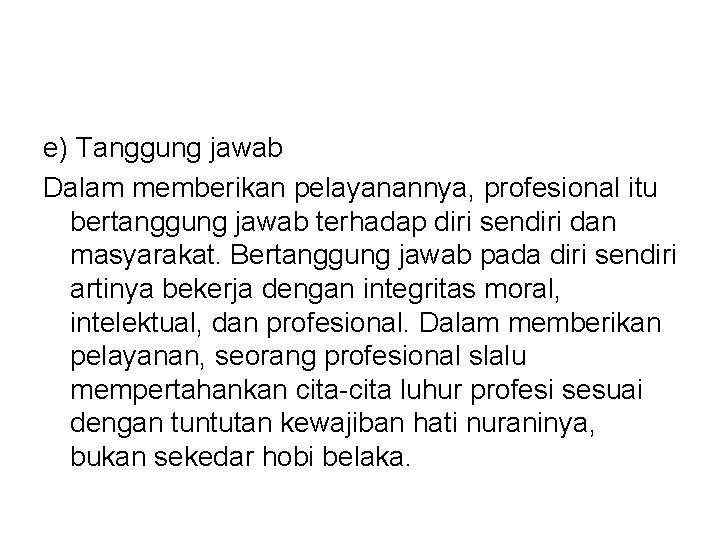 e) Tanggung jawab

Dalam memberikan pelayanannya, profesional itu bertanggung jawab terhadap diri sendiri dan masyarakat. Bertanggung jawab pada diri sendiri artinya bekerja dengan integritas moral, intelektual, dan profesional. Dalam memberikan pelayanan, seorang profesional slalu mempertahankan cita-cita luhur profesi sesuai dengan tuntutan kewajiban hati nuraninya, bukan sekedar hobi belaka.